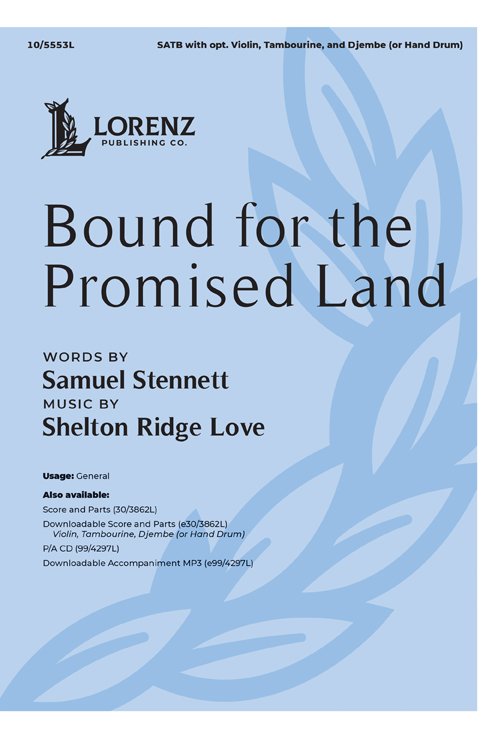 10/5553L

SATB with opt. Violin, Tambourine, and Djembe (or Hand Drum)

LORENZ
PUBLISHING CO.

Bound for the Promised Land

WORDS BY
Samuel Stennett
MUSIC BY
Shelton Ridge Love

Usage: General

Also available:
Score and Parts (30/3862L)
Downloadable Score and Parts (e30/3862L)
Violin, Tambourine, Djembe (or Hand Drum)
P/A CD (99/4297L)
Downloadable Accompaniment MP3 (e99/4297L)